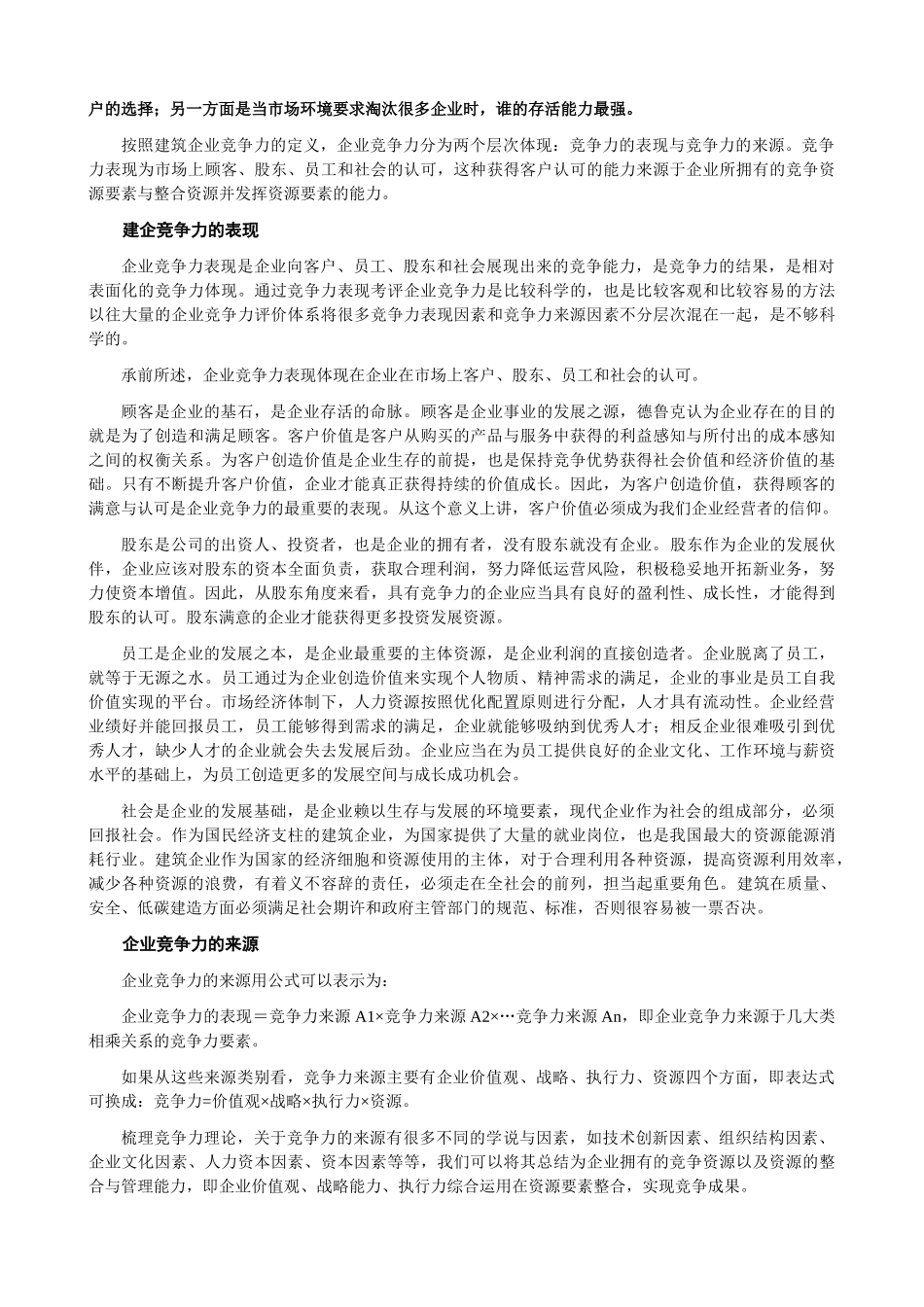 户的选择；另一方面是当市场环境要求淘汰很多企业时，谁的存活能力最强。

按照建筑企业竞争力的定义，企业竞争力分为两个层次体现：竞争力的表现与竞争力的来源。竞争力表现为市场上顾客、股东、员工和社会的认可，这种获得客户认可的能力来源于企业所拥有的竞争资源要素与整合资源并发挥资源要素的能力。

建企竞争力的表现

企业竞争力表现是企业向客户、员工、股东和社会展现出来的竞争能力，是竞争力的结果，是相对表面化的竞争力体现。通过竞争力表现考评企业竞争力是比较科学的，也是比较客观和比较容易的方法以往大量的企业竞争力评价体系将很多竞争力表现因素和竞争力来源因素不分层次混在一起，是不够科学的。

承前所述，企业竞争力表现体现在企业在市场上客户、股东、员工和社会的认可。

顾客是企业的基石，是企业存活的命脉。顾客是企业事业的发展之源，德鲁克认为企业存在的目的就是为了创造和满足顾客。客户价值是客户从购买的产品与服务中获得的利益感知与所付出的成本感知之间的权衡关系。为客户创造价值是企业生存的前提，也是保持竞争优势获得社会价值和经济价值的基础。只有不断提升客户价值，企业才能真正获得持续的价值成长。因此，为客户创造价值，获得顾客的满意与认可是企业竞争力的最重要的表现。从这个意义上讲，客户价值必须成为我们企业经营者的信仰。

股东是公司的出资人、投资者，也是企业的拥有者，没有股东就没有企业。股东作为企业的发展伙伴，企业应该对股东的资本全面负责，获取合理利润，努力降低运营风险，积极稳妥地开拓新业务，努力使资本增值。因此，从股东角度来看，具有竞争力的企业应当具有良好的盈利性、成长性，才能得到股东的认可。股东满意的企业才能获得更多投资发展资源。

员工是企业的发展之本，是企业最重要的主体资源，是企业利润的直接创造者。企业脱离了员工，就等于无源之水。员工通过为企业创造价值来实现个人物质、精神需求的满足，企业的事业是员工自我价值实现的平台。市场经济体制下，人力资源按照优化配置原则进行分配，人才具有流动性。企业经营业绩好并能回报员工，员工能够得到需求的满足，企业就能够吸纳到优秀人才；相反企业很难吸引到优秀人才，缺少人才的企业就会失去发展后劲。企业应当在为员工提供良好的企业文化、工作环境与薪资水平的基础上，为员工创造更多的发展空间与成长成功机会。

社会是企业的发展基础，是企业赖以生存与发展的环境要素，现代企业作为社会的组成部分，必须回报社会。作为国民经济支柱的建筑企业，为国家提供了大量的就业岗位，也是我国最大的资源能源消耗行业。建筑企业作为国家的经济细胞和资源使用的主体，对于合理利用各种资源，提高资源利用效率，减少各种资源的浪费，有着义不容辞的责任，必须走在全社会的前列，担当起重要角色。建筑在质量、安全、低碳建造方面必须满足社会期许和政府主管部门的规范、标准，否则很容易被一票否决。

企业竞争力的来源

企业竞争力的来源用公式可以表示为：

企业竞争力的表现＝竞争力来源 A1×竞争力来源 A2×⋯竞争力来源 An，即企业竞争力来源于几大类相乘关系的竞争力要素。

如果从这些来源类别看，竞争力来源主要有企业价值观、战略、执行力、资源四个方面，即表达式可换成：竞争力=价值观×战略×执行力×资源。

梳理竞争力理论，关于竞争力的来源有很多不同的学说与因素，如技术创新因素、组织结构因素、企业文化因素、人力资本因素、资本因素等等，我们可以将其总结为企业拥有的竞争资源以及资源的整合与管理能力，即企业价值观、战略能力、执行力综合运用在资源要素整合，实现竞争成果。